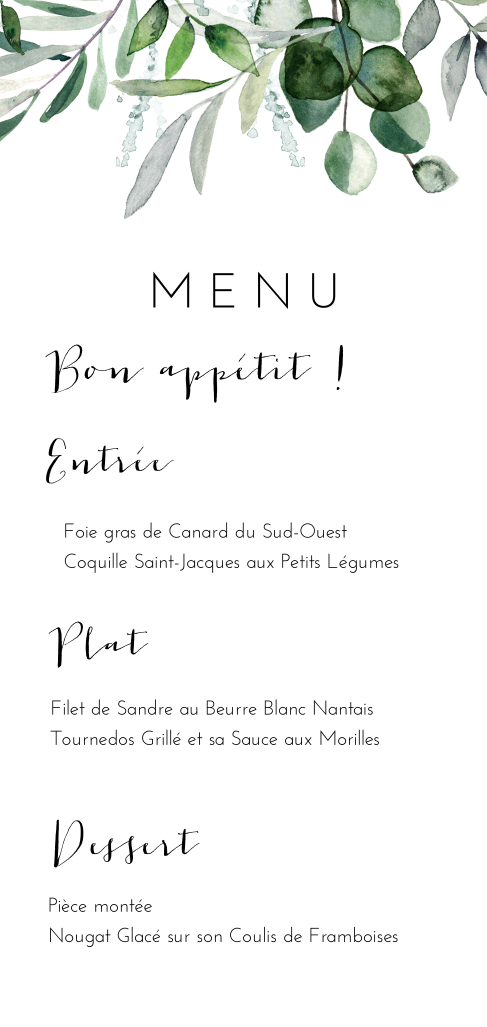 MENU

Bon appétit !

Entrée

Foie gras de Canard du Sud-Ouest
Coquille Saint-Jacques aux Petits Légumes

Plat

Filet de Sandre au Beurre Blanc Nantais
Tournedos Grillé et sa Sauce aux Morilles

Dessert

Pièce montée
Nougat Glacé sur son Coulis de Framboises